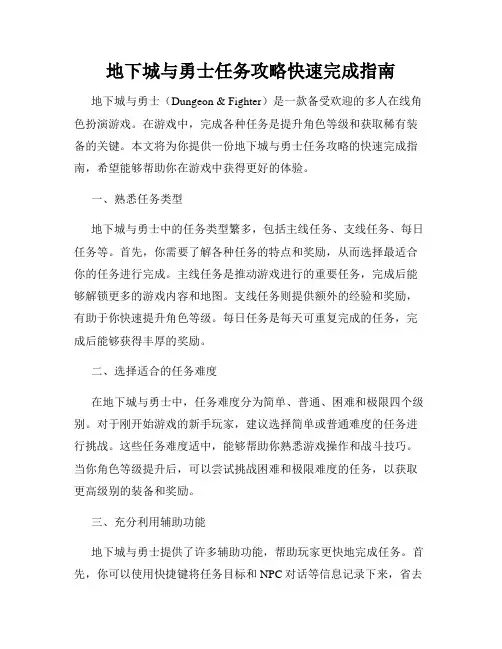 地下城与勇士任务攻略快速完成指南

地下城与勇士（Dungeon & Fighter）是一款备受欢迎的多人在线角色扮演游戏。在游戏中，完成各种任务是提升角色等级和获取稀有装备的关键。本文将为你提供一份地下城与勇士任务攻略的快速完成指南，希望能够帮助你在游戏中获得更好的体验。

一、熟悉任务类型

地下城与勇士中的任务类型繁多，包括主线任务、支线任务、每日任务等。首先，你需要了解各种任务的特点和奖励，从而选择最适合你的任务进行完成。主线任务是推动游戏进行的重要任务，完成后能够解锁更多的游戏内容和地图。支线任务则提供额外的经验和奖励，有助于你快速提升角色等级。每日任务是每天可重复完成的任务，完成后能够获得丰厚的奖励。

二、选择适合的任务难度

在地下城与勇士中，任务难度分为简单、普通、困难和极限四个级别。对于刚开始游戏的新手玩家，建议选择简单或普通难度的任务进行挑战。这些任务难度适中，能够帮助你熟悉游戏操作和战斗技巧。当你角色等级提升后，可以尝试挑战困难和极限难度的任务，以获取更高级别的装备和奖励。

三、充分利用辅助功能

地下城与勇士提供了许多辅助功能，帮助玩家更快地完成任务。首先，你可以使用快捷键将任务目标和 NPC 对话等信息记录下来，省去